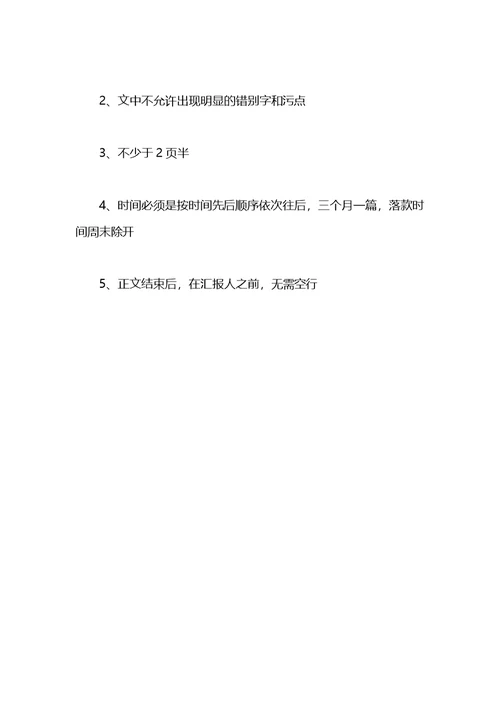 2、文中不允许出现明显的错别字和污点

3、不少于 2 页半

4、时间必须是按时间先后顺序依次往后，三个月一篇，落款时间周末除开

5、正文结束后，在汇报人之前，无需空行